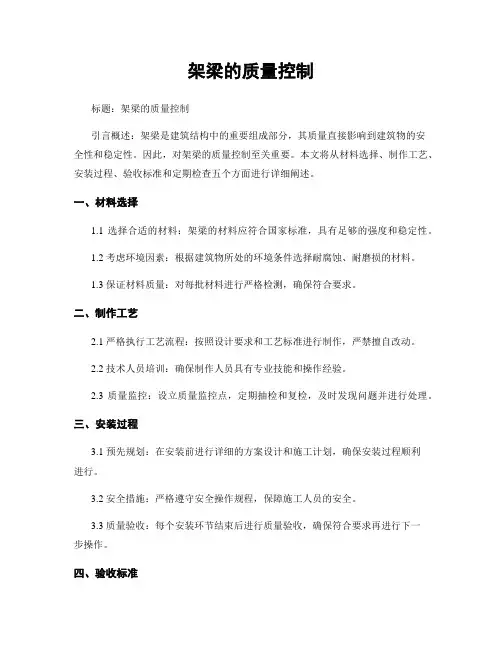 架梁的质量控制

标题：架梁的质量控制

引言概述：架梁是建筑结构中的重要组成部分，其质量直接影响到建筑物的安全性和稳定性。因此，对架梁的质量控制至关重要。本文将从材料选择、制作工艺、安装过程、验收标准和定期检查五个方面进行详细阐述。

一、材料选择

1.1 选择合适的材料：架梁的材料应符合国家标准，具有足够的强度和稳定性。

1.2 考虑环境因素：根据建筑物所处的环境条件选择耐腐蚀、耐磨损的材料。

1.3 保证材料质量：对每批材料进行严格检测，确保符合要求。

二、制作工艺

2.1 严格执行工艺流程：按照设计要求和工艺标准进行制作，严禁擅自改动。

2.2 技术人员培训：确保制作人员具有专业技能和操作经验。

2.3 质量监控：设立质量监控点，定期抽检和复检，及时发现问题并进行处理。

三、安装过程

3.1 预先规划：在安装前进行详细的方案设计和施工计划，确保安装过程顺利进行。

3.2 安全措施：严格遵守安全操作规程，保障施工人员的安全。

3.3 质量验收：每个安装环节结束后进行质量验收，确保符合要求再进行下一步操作。

四、验收标准